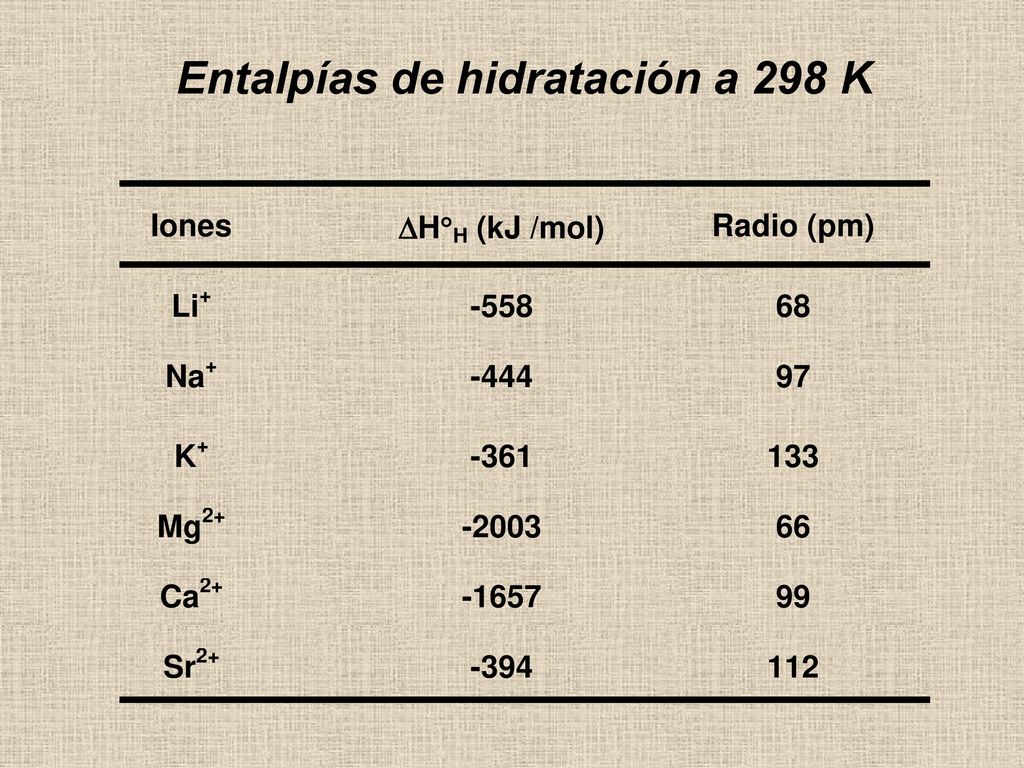 Entalpías de hidratación a 298 K

| Iones | $\Delta H°_H$ (kJ /mol) | Radio (pm) |
|---|---|---|
| $Li^+$ | -558 | 68 |
| $Na^+$ | -444 | 97 |
| $K^+$ | -361 | 133 |
| $Mg^{2+}$ | -2003 | 66 |
| $Ca^{2+}$ | -1657 | 99 |
| $Sr^{2+}$ | -394 | 112 |